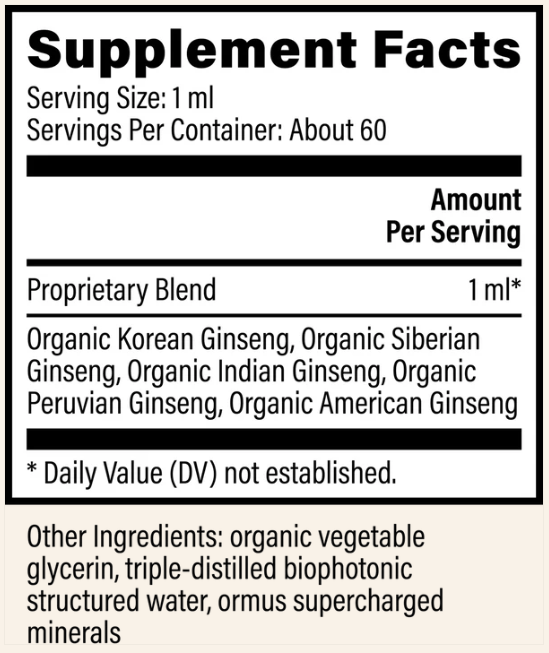 Supplement Facts

Serving Size: 1 ml
Servings Per Container: About 60

Amount
Per Serving

Proprietary Blend 1 ml*

Organic Korean Ginseng, Organic Siberian Ginseng, Organic Indian Ginseng, Organic Peruvian Ginseng, Organic American Ginseng

* Daily Value (DV) not established.

Other Ingredients: organic vegetable glycerin, triple-distilled biophotonic structured water, ormus supercharged minerals